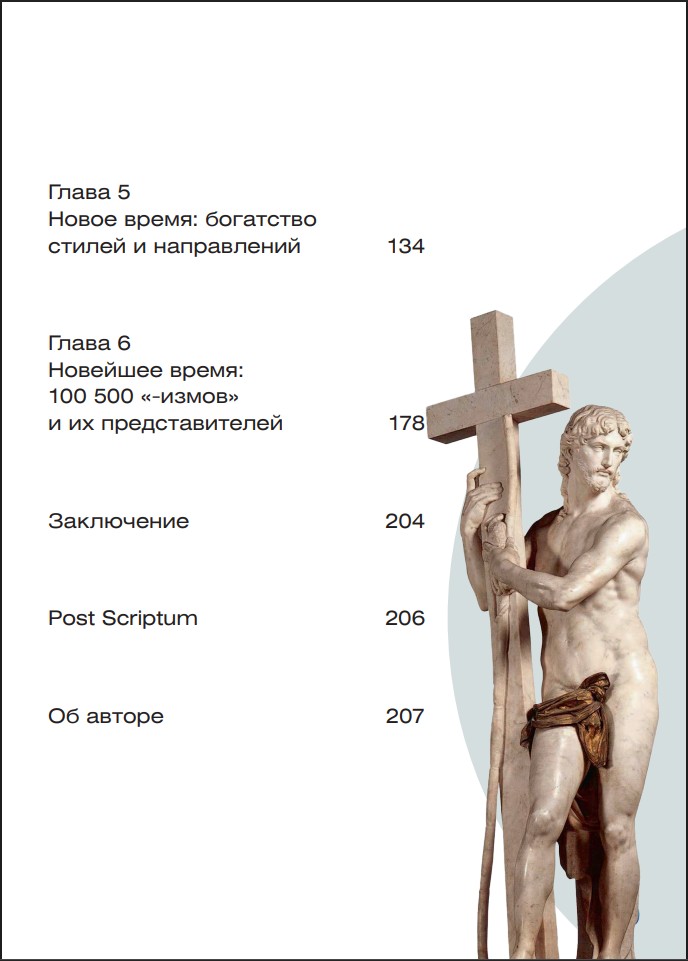 Глава 5
Новое время: богатство стилей и направлений 134

Глава 6
Новейшее время: 100 500 «-измов» и их представителей 178

Заключение 204

Post Scriptum 206

Об авторе 207